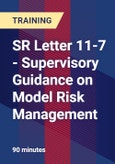 TRAINING

SR Letter 11-7 - Supervisory Guidance on Model Risk Management

90 minutes